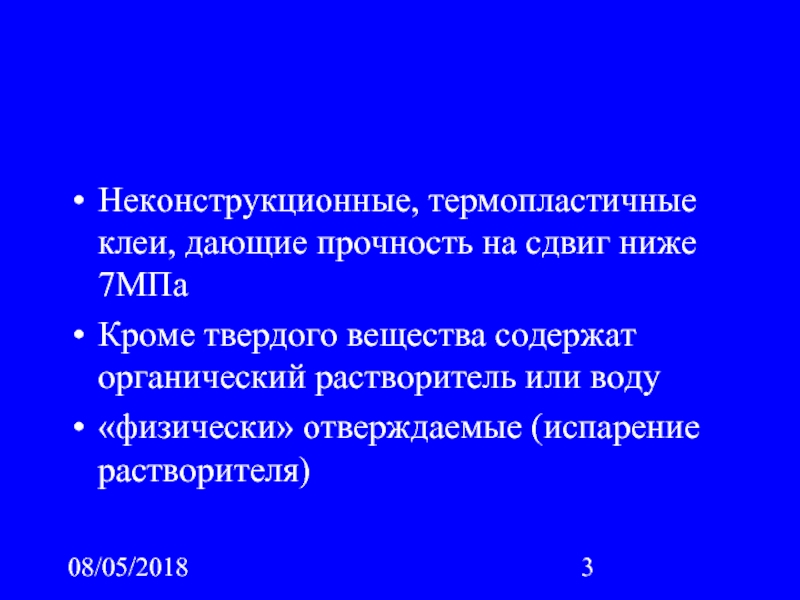 • Неконструкционные, термопластичные клеи, дающие прочность на сдвиг ниже 7МПа

• Кроме твердого вещества содержат органический растворитель или воду

• «физически» отверждаемые (испарение растворителя)

08/05/2018

3